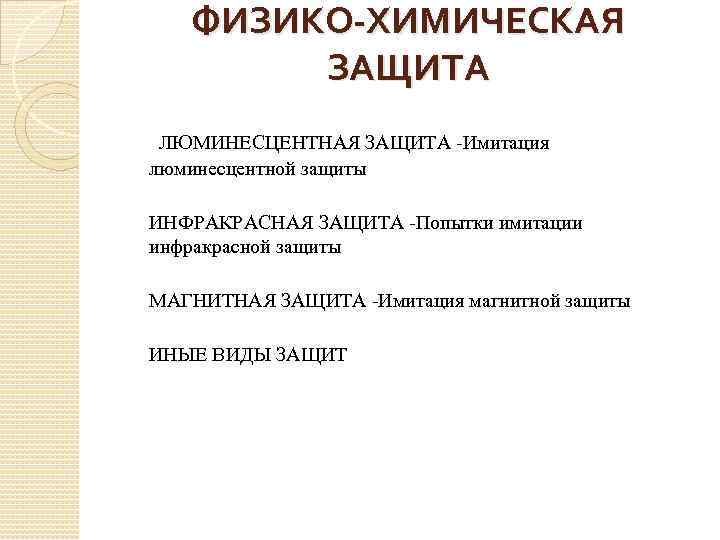 ФИЗИКО-ХИМИЧЕСКАЯ ЗАЩИТА

ЛЮМИНЕСЦЕНТНАЯ ЗАЩИТА -Имитация люминесцентной защиты

ИНФРАКРАСНАЯ ЗАЩИТА -Попытки имитации инфракрасной защиты

МАГНИТНАЯ ЗАЩИТА -Имитация магнитной защиты

ИНЫЕ ВИДЫ ЗАЩИТ